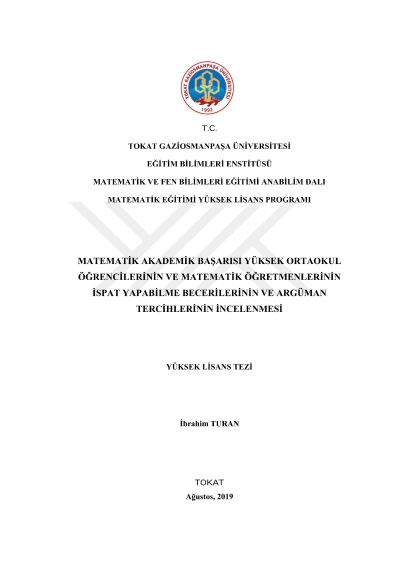 TOKAT GAZİOSMANPAŞA ÜNİVERSİTESİ
1992

T.C.

TOKAT GAZİOSMANPAŞA ÜNİVERSİTESİ

EĞİTİM BİLİMLERİ ENSTİTÜSÜ

MATEMATİK VE FEN BİLİMLERİ EĞİTİMİ ANABİLİM DALI

MATEMATİK EĞİTİMİ YÜKSEK LİSANS PROGRAMI

MATEMATİK AKADEMİK BAŞARISI YÜKSEK ORTAOKUL ÖĞRENCİLERİNİN VE MATEMATİK ÖĞRETMENLERİNİN İSPAT YAPABİLME BECERİLERİNİN VE ARGÜMAN TERCİHLERİNİN İNCELENMESİ

YÜKSEK LİSANS TEZİ

İbrahim TURAN

TOKAT

Ağustos, 2019